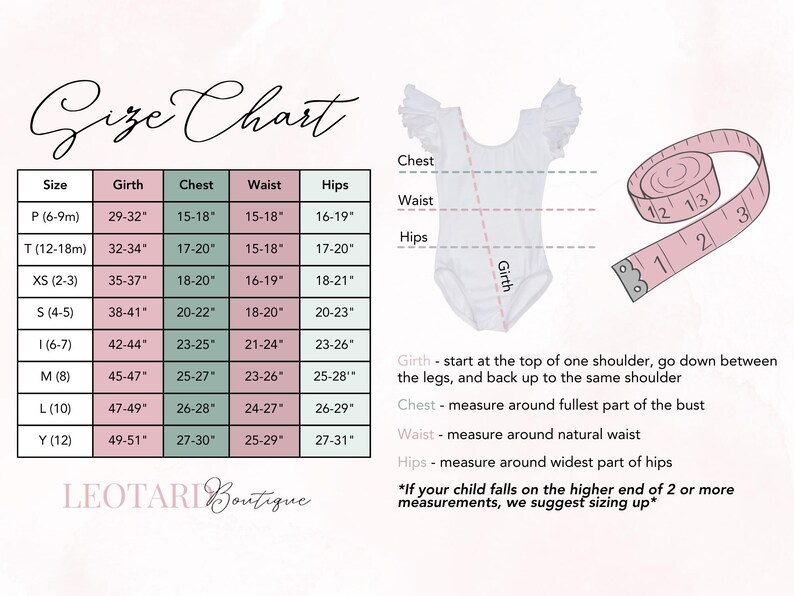 Size Chart

| Size | Girth | Chest | Waist | Hips |
|---|---|---|---|---|
| P (6-9m) | 29-32" | 15-18" | 15-18" | 16-19" |
| T (12-18m) | 32-34" | 17-20" | 15-18" | 17-20" |
| XS (2-3) | 35-37" | 18-20" | 16-19" | 18-21" |
| S (4-5) | 38-41" | 20-22" | 18-20" | 20-23" |
| I (6-7) | 42-44" | 23-25" | 21-24" | 23-26" |
| M (8) | 45-47" | 25-27" | 23-26" | 25-28'" |
| L (10) | 47-49" | 26-28" | 24-27" | 26-29" |
| Y (12) | 49-51" | 27-30" | 25-29" | 27-31" |

LEOTARD Boutique

Chest
Waist
Hips
Girth

12 13 3 1 2

Girth - start at the top of one shoulder, go down between the legs, and back up to the same shoulder

Chest - measure around fullest part of the bust

Waist - measure around natural waist

Hips - measure around widest part of hips

*If your child falls on the higher end of 2 or more measurements, we suggest sizing up*